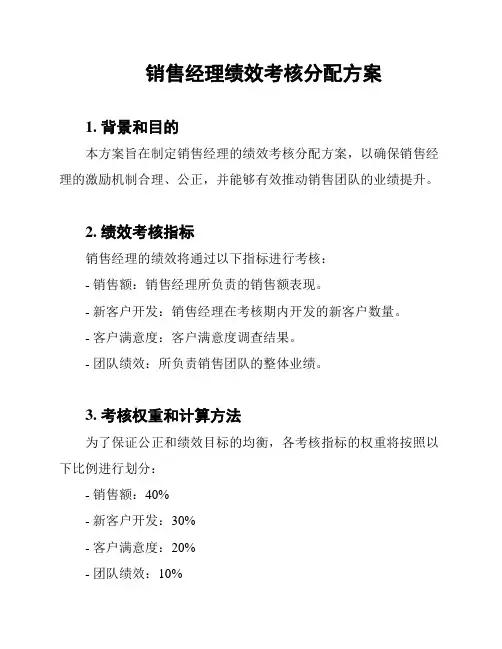 销售经理绩效考核分配方案

1. 背景和目的

本方案旨在制定销售经理的绩效考核分配方案，以确保销售经理的激励机制合理、公正，并能够有效推动销售团队的业绩提升。

2. 绩效考核指标

销售经理的绩效将通过以下指标进行考核：

- 销售额：销售经理所负责的销售额表现。

- 新客户开发：销售经理在考核期内开发的新客户数量。

- 客户满意度：客户满意度调查结果。

- 团队绩效：所负责销售团队的整体业绩。

3. 考核权重和计算方法

为了保证公正和绩效目标的均衡，各考核指标的权重将按照以下比例进行划分：

- 销售额：40%

- 新客户开发：30%

- 客户满意度：20%

- 团队绩效：10%